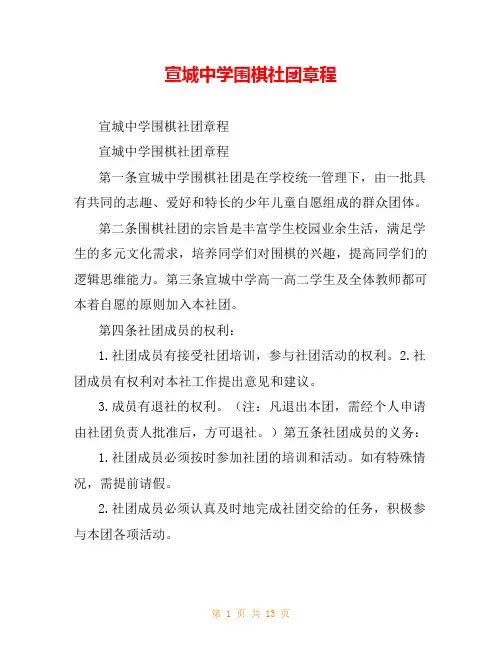 宣城中学围棋社团章程

宣城中学围棋社团章程

宣城中学围棋社团章程

第一条宣城中学围棋社团是在学校统一管理下，由一批具有共同的志趣、爱好和特长的少年儿童自愿组成的群众团体。

第二条围棋社团的宗旨是丰富学生校园业余生活，满足学生的多元文化需求，培养同学们对围棋的兴趣，提高同学们的逻辑思维能力。第三条宣城中学高一高二学生及全体教师都可本着自愿的原则加入本社团。

第四条社团成员的权利：

1.社团成员有接受社团培训，参与社团活动的权利。2.社团成员有权利对本社工作提出意见和建议。

3.成员有退社的权利。（注：凡退出本团，需经个人申请由社团负责人批准后，方可退社。）第五条社团成员的义务：

1.社团成员必须按时参加社团的培训和活动。如有特殊情况，需提前请假。

2.社团成员必须认真及时地完成社团交给的任务，积极参与本团各项活动。

第 1 页 共 13 页